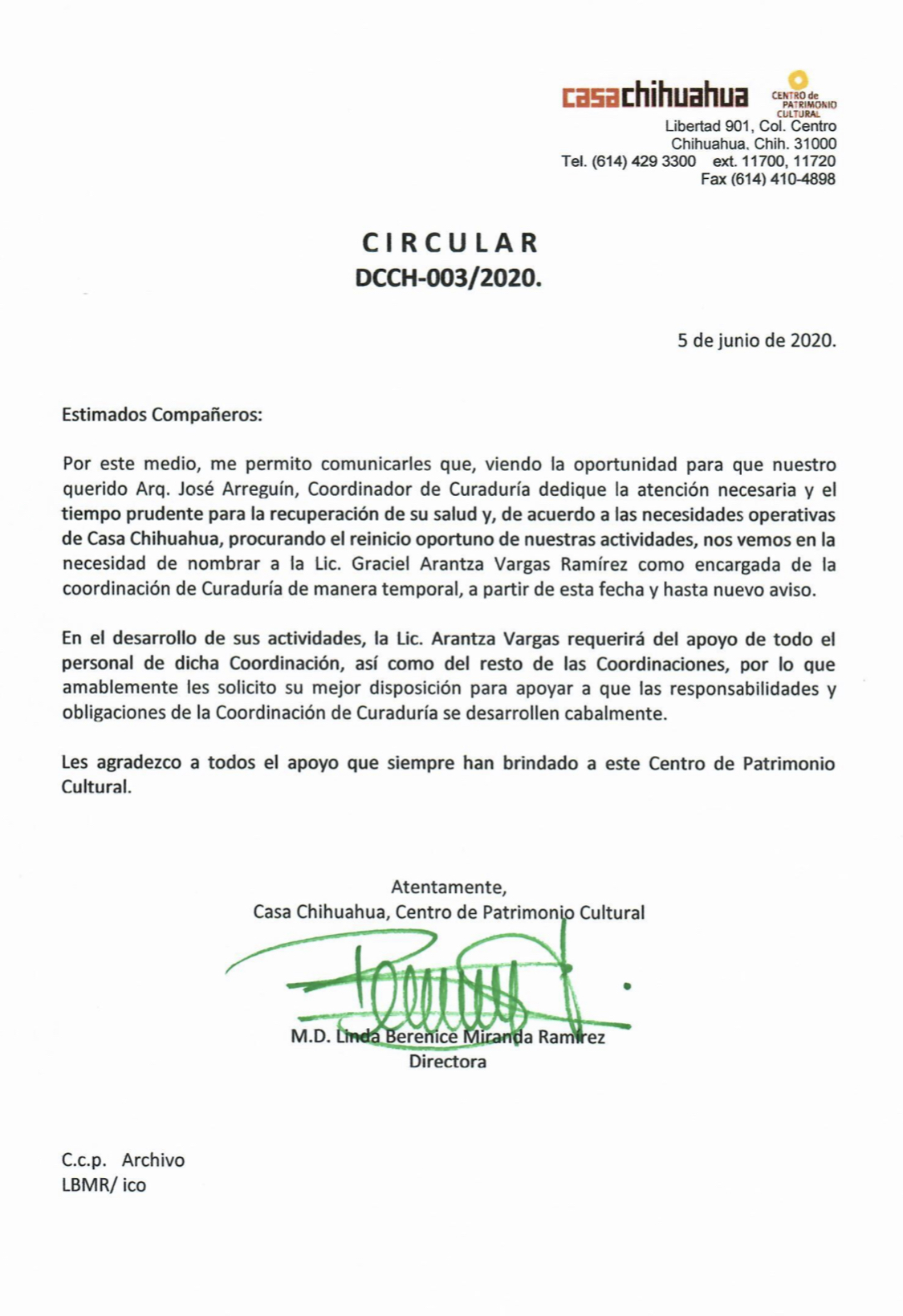 casachihuahua CENTRO de PATRIMONIO CULTURAL
Libertad 901, Col. Centro
Chihuahua, Chih. 31000
Tel. (614) 429 3300 ext. 11700, 11720
Fax (614) 410-4898

CIRCULAR
DCCH-003/2020.

5 de junio de 2020.

Estimados Compañeros:

Por este medio, me permito comunicarles que, viendo la oportunidad para que nuestro querido Arq. José Arreguín, Coordinador de Curaduría dedique la atención necesaria y el tiempo prudente para la recuperación de su salud y, de acuerdo a las necesidades operativas de Casa Chihuahua, procurando el reinicio oportuno de nuestras actividades, nos vemos en la necesidad de nombrar a la Lic. Graciel Arantza Vargas Ramírez como encargada de la coordinación de Curaduría de manera temporal, a partir de esta fecha y hasta nuevo aviso.

En el desarrollo de sus actividades, la Lic. Arantza Vargas requerirá del apoyo de todo el personal de dicha Coordinación, así como del resto de las Coordinaciones, por lo que amablemente les solicito su mejor disposición para apoyar a que las responsabilidades y obligaciones de la Coordinación de Curaduría se desarrollen cabalmente.

Les agradezco a todos el apoyo que siempre han brindado a este Centro de Patrimonio Cultural.

Atentamente,
Casa Chihuahua, Centro de Patrimonio Cultural

M.D. Linda Berenice Miranda Ramírez
Directora

C.c.p. Archivo
LBMR/ ico